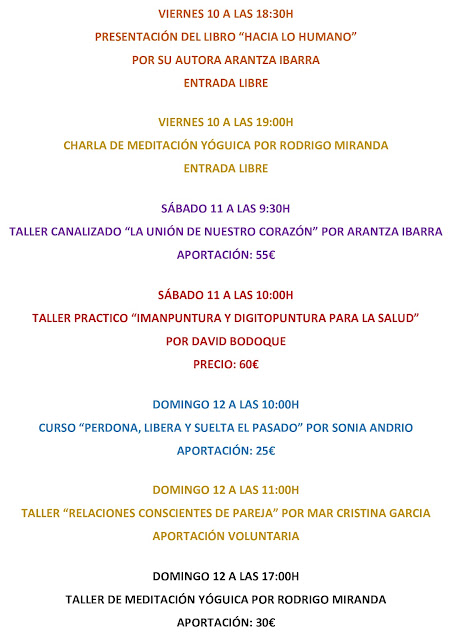 VIERNES 10 A LAS 18:30H
PRESENTACIÓN DEL LIBRO “HACIA LO HUMANO”
POR SU AUTORA ARANTZA IBARRA
ENTRADA LIBRE

VIERNES 10 A LAS 19:00H
CHARLA DE MEDITACIÓN YÓGUICA POR RODRIGO MIRANDA
ENTRADA LIBRE

SÁBADO 11 A LAS 9:30H
TALLER CANALIZADO “LA UNIÓN DE NUESTRO CORAZÓN” POR ARANTZA IBARRA
APORTACIÓN: 55€

SÁBADO 11 A LAS 10:00H
TALLER PRACTICO “IMANPUNTURA Y DIGITOPUNTURA PARA LA SALUD”
POR DAVID BODOQUE
PRECIO: 60€

DOMINGO 12 A LAS 10:00H
CURSO “PERDONA, LIBERA Y SUELTA EL PASADO” POR SONIA ANDRIO
APORTACIÓN: 25€

DOMINGO 12 A LAS 11:00H
TALLER “RELACIONES CONSCIENTES DE PAREJA” POR MAR CRISTINA GARCIA
APORTACIÓN VOLUNTARIA

DOMINGO 12 A LAS 17:00H
TALLER DE MEDITACIÓN YÓGUICA POR RODRIGO MIRANDA
APORTACIÓN: 30€